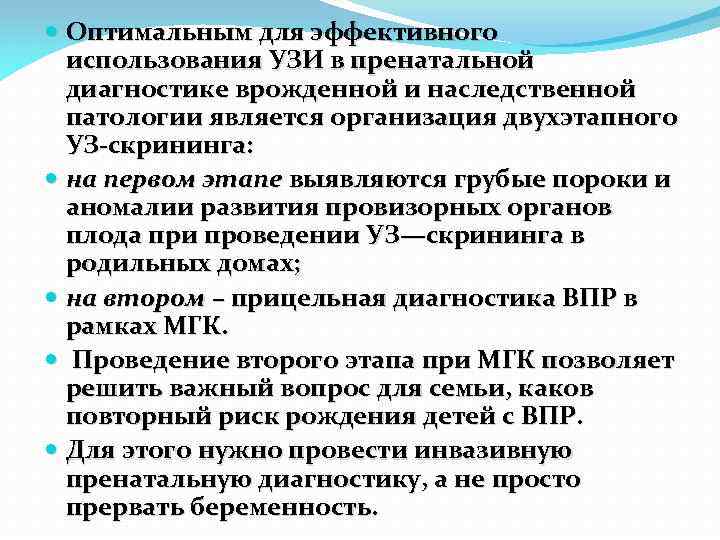 • Оптимальным для эффективного использования УЗИ в пренатальной диагностике врожденной и наследственной патологии является организация двухэтапного УЗ-скрининга:

• на первом этапе выявляются грубые пороки и аномалии развития провизорных органов плода при проведении УЗ—скрининга в родильных домах;

• на втором – прицельная диагностика ВПР в рамках МГК.

• Проведение второго этапа при МГК позволяет решить важный вопрос для семьи, каков повторный риск рождения детей с ВПР.

• Для этого нужно провести инвазивную пренатальную диагностику, а не просто прервать беременность.